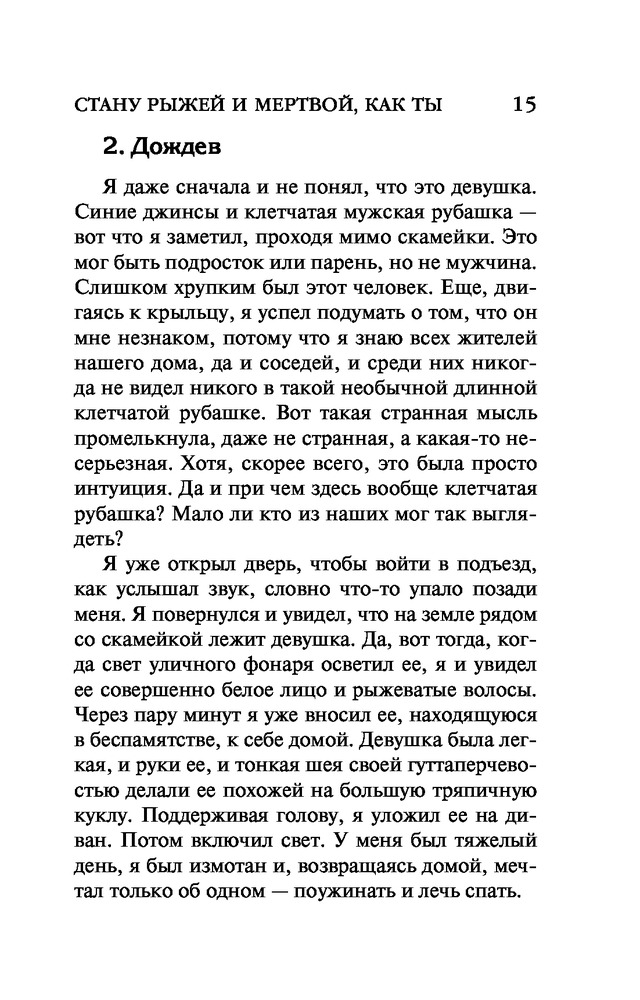 СТАНУ РЫЖЕЙ И МЕРТВОЙ, КАК ТЫ 15

2. Дождев

Я даже сначала и не понял, что это девушка. Синие джинсы и клетчатая мужская рубашка — вот что я заметил, проходя мимо скамейки. Это мог быть подросток или парень, но не мужчина. Слишком хрупким был этот человек. Еще, двигаясь к крыльцу, я успел подумать о том, что он мне незнаком, потому что я знаю всех жителей нашего дома, да и соседей, и среди них никогда не видел никого в такой необычной длинной клетчатой рубашке. Вот такая странная мысль промелькнула, даже не странная, а какая-то несерьезная. Хотя, скорее всего, это была просто интуиция. Да и при чем здесь вообще клетчатая рубашка? Мало ли кто из наших мог так выглядеть?

Я уже открыл дверь, чтобы войти в подъезд, как услышал звук, словно что-то упало позади меня. Я повернулся и увидел, что на земле рядом со скамейкой лежит девушка. Да, вот тогда, когда свет уличного фонаря осветил ее, я и увидел ее совершенно белое лицо и рыжеватые волосы. Через пару минут я уже вносил ее, находящуюся в беспамятстве, к себе домой. Девушка была легкая, и руки ее, и тонкая шея своей гуттаперчевостью делали ее похожей на большую тряпичную куклу. Поддерживая голову, я уложил ее на диван. Потом включил свет. У меня был тяжелый день, я был измотан и, возвращаясь домой, мечтал только об одном — поужинать и лечь спать.